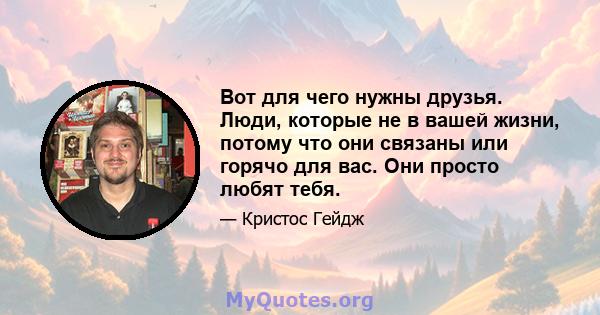 Вот для чего нужны друзья. Люди, которые не в вашей жизни, потому что они связаны или горячо для вас. Они просто любят тебя.

— Кристос Гейдж

MyQuotes.org